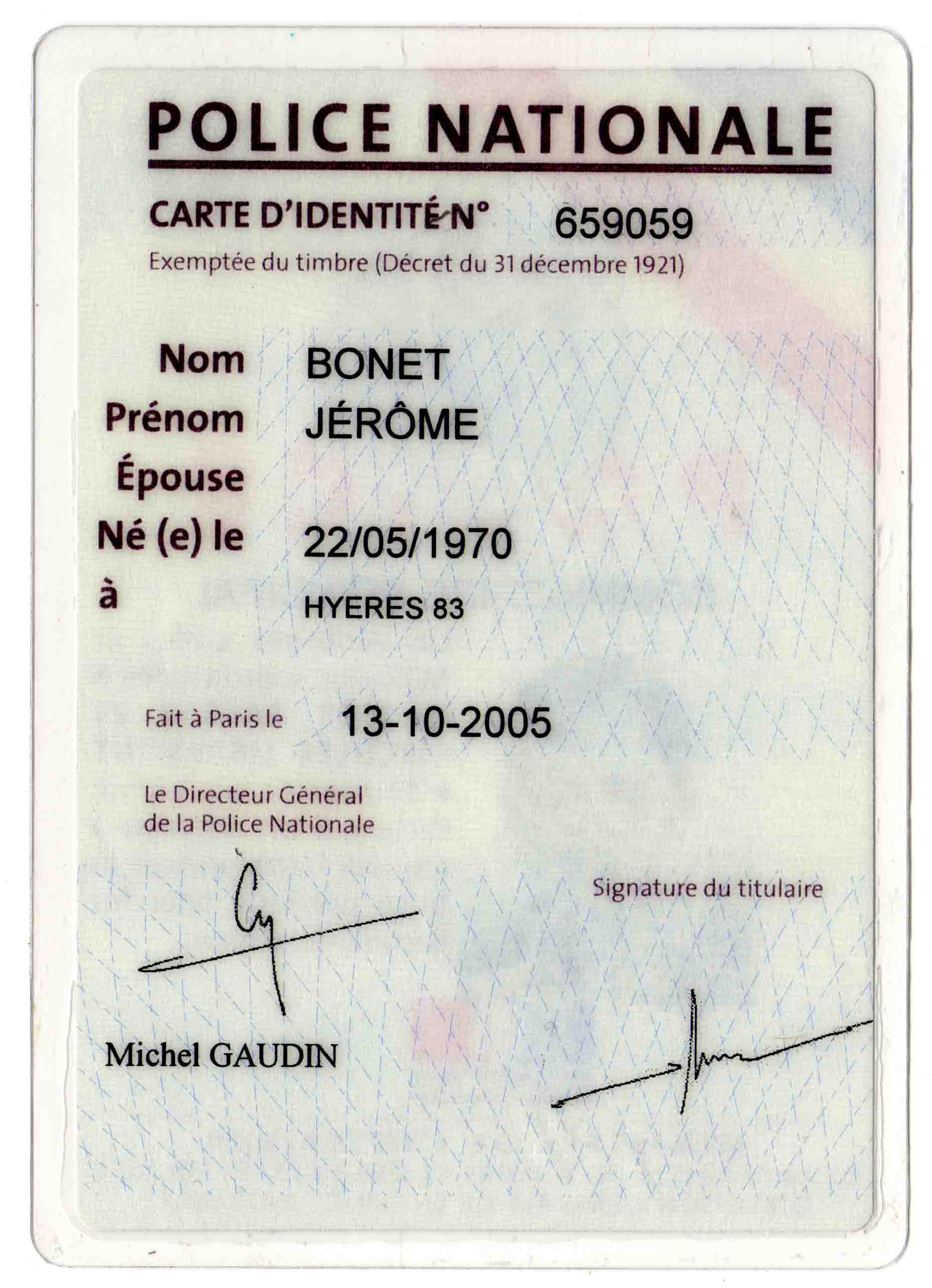 POLICE NATIONALE

CARTE D'IDENTITÉ N° 659059
Exemptée du timbre (Décret du 31 décembre 1921)

Nom BONET
Prénom JÉRÔME
Épouse
Né (e) le 22/05/1970
à HYERES 83

Fait à Paris le 13-10-2005

Le Directeur Général
de la Police Nationale

Signature du titulaire

Michel GAUDIN